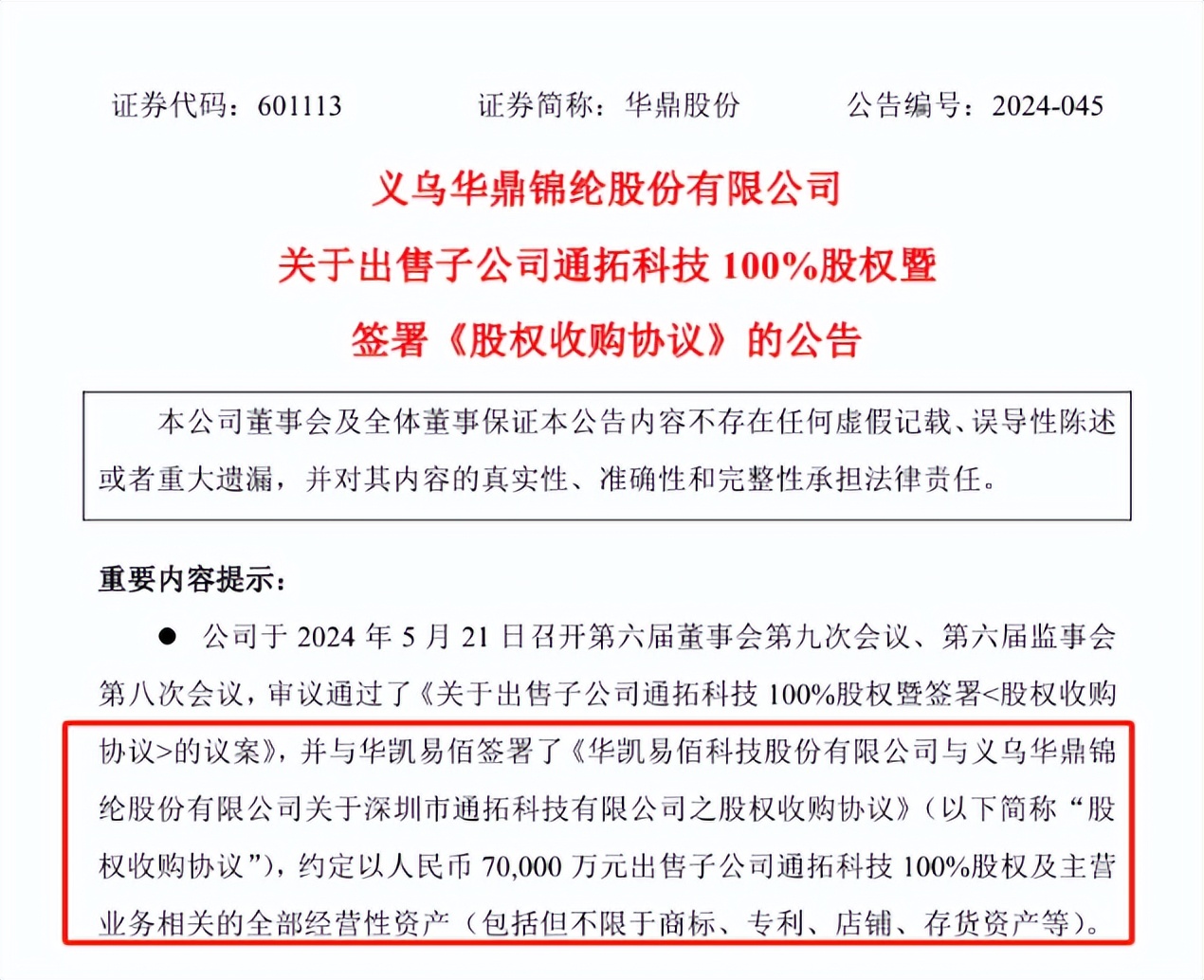 证券代码：601113　　　证券简称：华鼎股份　　　公告编号：2024-045

义乌华鼎锦纶股份有限公司
关于出售子公司通拓科技 100%股权暨
签署《股权收购协议》的公告

本公司董事会及全体董事保证本公告内容不存在任何虚假记载、误导性陈述或者重大遗漏，并对其内容的真实性、准确性和完整性承担法律责任。

重要内容提示：

● 公司于 2024 年 5 月 21 日召开第六届董事会第九次会议、第六届监事会第八次会议，审议通过了《关于出售子公司通拓科技 100%股权暨签署<股权收购协议>的议案》，并与华凯易佰签署了《华凯易佰科技股份有限公司与义乌华鼎锦纶股份有限公司关于深圳市通拓科技有限公司之股权收购协议》（以下简称“股权收购协议”），约定以人民币 70,000 万元出售子公司通拓科技 100%股权及主营业务相关的全部经营性资产（包括但不限于商标、专利、店铺、存货资产等）。